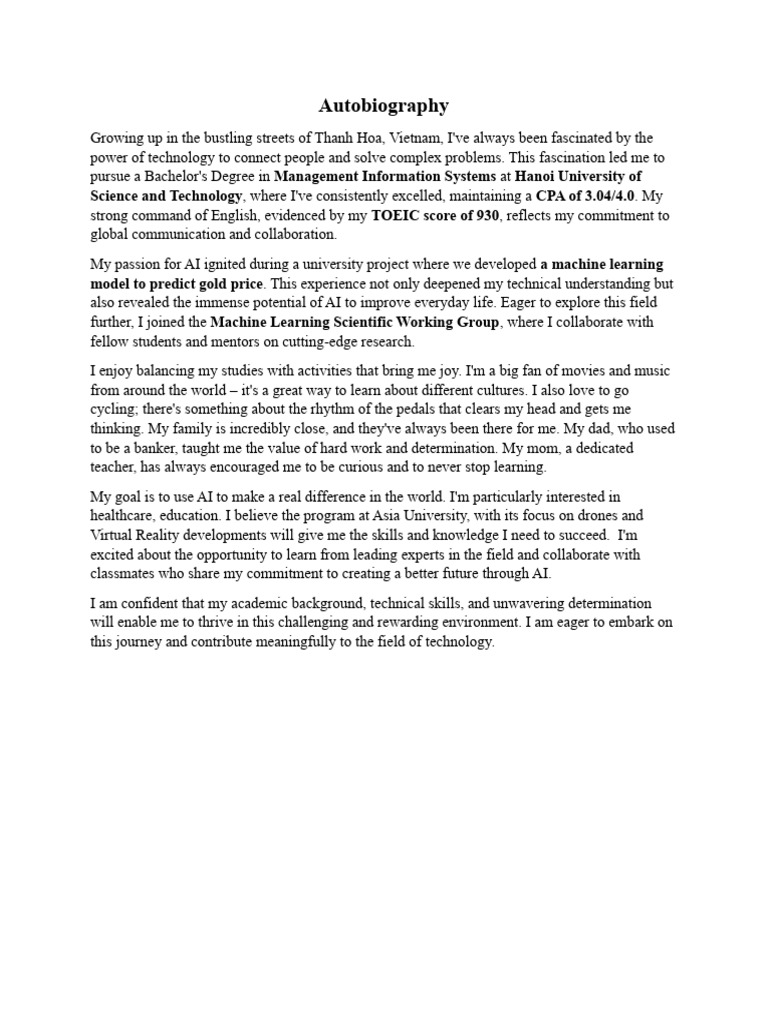 Autobiography

Growing up in the bustling streets of Thanh Hoa, Vietnam, I've always been fascinated by the power of technology to connect people and solve complex problems. This fascination led me to pursue a Bachelor's Degree in Management Information Systems at Hanoi University of Science and Technology, where I've consistently excelled, maintaining a CPA of 3.04/4.0. My strong command of English, evidenced by my TOEIC score of 930, reflects my commitment to global communication and collaboration.

My passion for AI ignited during a university project where we developed a machine learning model to predict gold price. This experience not only deepened my technical understanding but also revealed the immense potential of AI to improve everyday life. Eager to explore this field further, I joined the Machine Learning Scientific Working Group, where I collaborate with fellow students and mentors on cutting-edge research.

I enjoy balancing my studies with activities that bring me joy. I'm a big fan of movies and music from around the world – it's a great way to learn about different cultures. I also love to go cycling; there's something about the rhythm of the pedals that clears my head and gets me thinking. My family is incredibly close, and they've always been there for me. My dad, who used to be a banker, taught me the value of hard work and determination. My mom, a dedicated teacher, has always encouraged me to be curious and to never stop learning.

My goal is to use AI to make a real difference in the world. I'm particularly interested in healthcare, education. I believe the program at Asia University, with its focus on drones and Virtual Reality developments will give me the skills and knowledge I need to succeed. I'm excited about the opportunity to learn from leading experts in the field and collaborate with classmates who share my commitment to creating a better future through AI.

I am confident that my academic background, technical skills, and unwavering determination will enable me to thrive in this challenging and rewarding environment. I am eager to embark on this journey and contribute meaningfully to the field of technology.